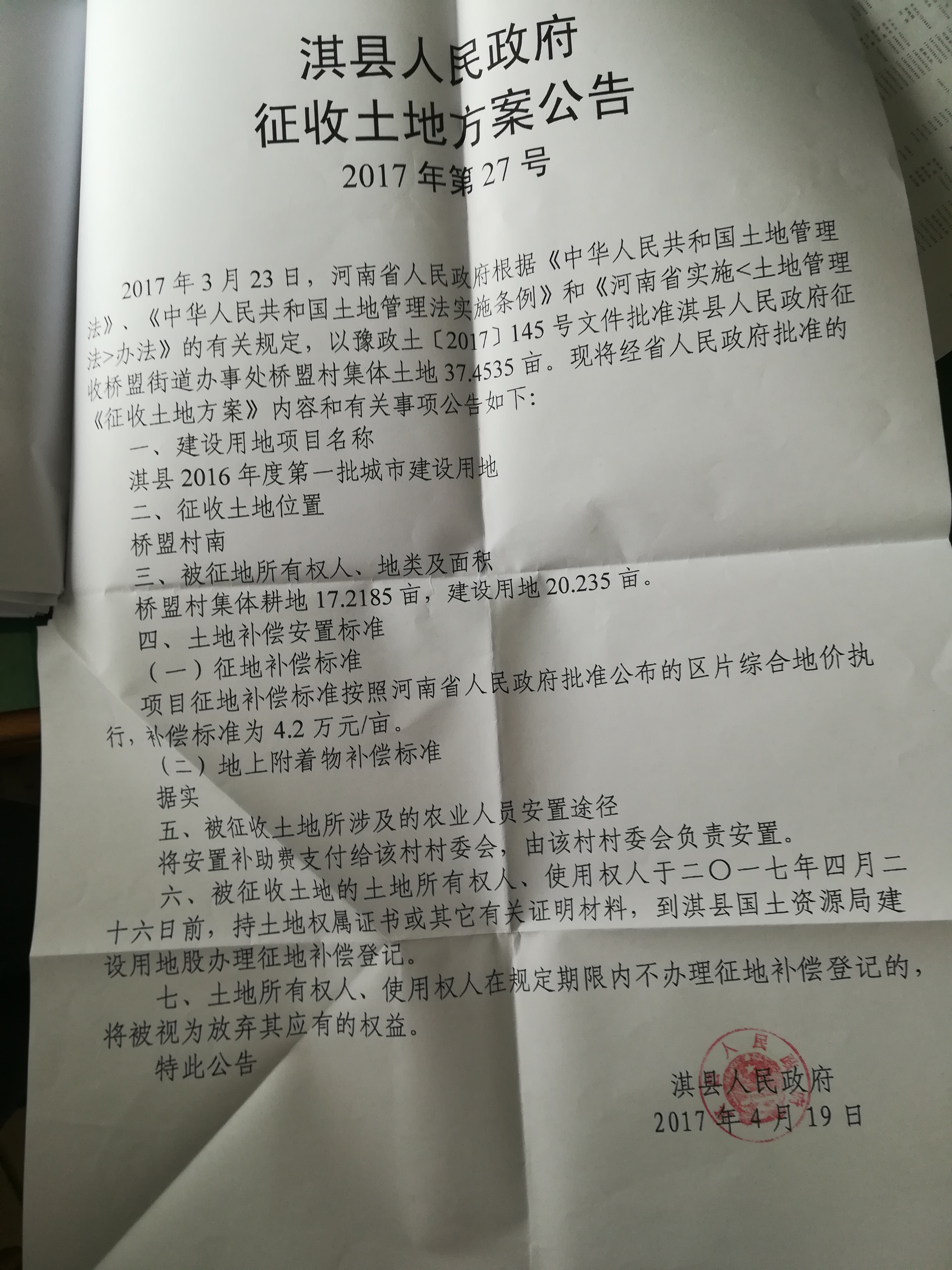 淇县人民政府
征收土地方案公告
2017年第27号

2017年3月23日，河南省人民政府根据《中华人民共和国土地管理法》、《中华人民共和国土地管理法实施条例》和《河南省实施<土地管理法>办法》的有关规定，以豫政土〔2017〕145号文件批准淇县人民政府征收桥盟街道办事处桥盟村集体土地37.4535亩。现将经省人民政府批准的《征收土地方案》内容和有关事项公告如下：

一、建设用地项目名称

淇县2016年度第一批城市建设用地

二、征收土地位置

桥盟村南

三、被征地所有权人、地类及面积

桥盟村集体耕地17.2185亩，建设用地20.235亩。

四、土地补偿安置标准

（一）征地补偿标准

项目征地补偿标准按照河南省人民政府批准公布的区片综合地价执行，补偿标准为4.2万元/亩。

（二）地上附着物补偿标准

据实

五、被征收土地所涉及的农业人员安置途径

将安置补助费支付给该村村委会，由该村村委会负责安置。

六、被征收土地的土地所有权人、使用权人于二〇一七年四月二十六日前，持土地权属证书或其它有关证明材料，到淇县国土资源局建设用地股办理征地补偿登记。

七、土地所有权人、使用权人在规定期限内不办理征地补偿登记的，将被视为放弃其应有的权益。

特此公告

淇县人民政府
2017年4月19日